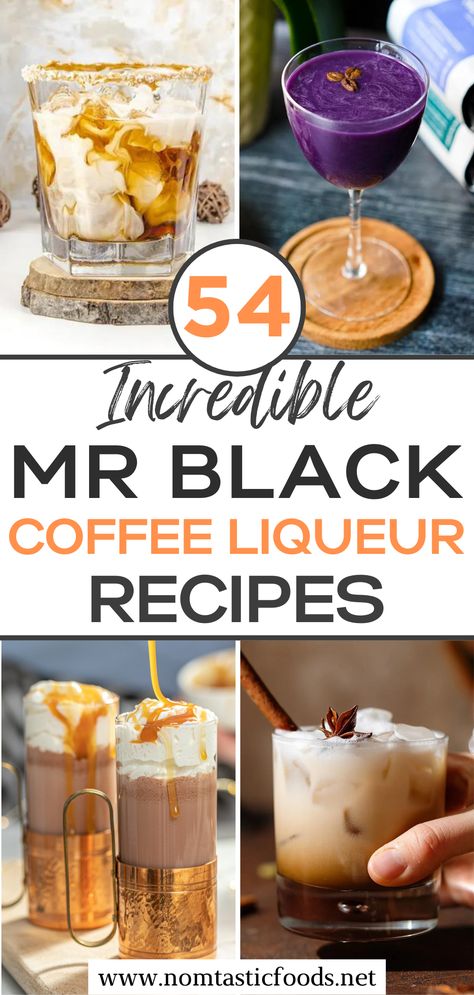 54

Incredible

MR BLACK

COFFEE LIQUEUR

RECIPES

www.nomtasticfoods.net